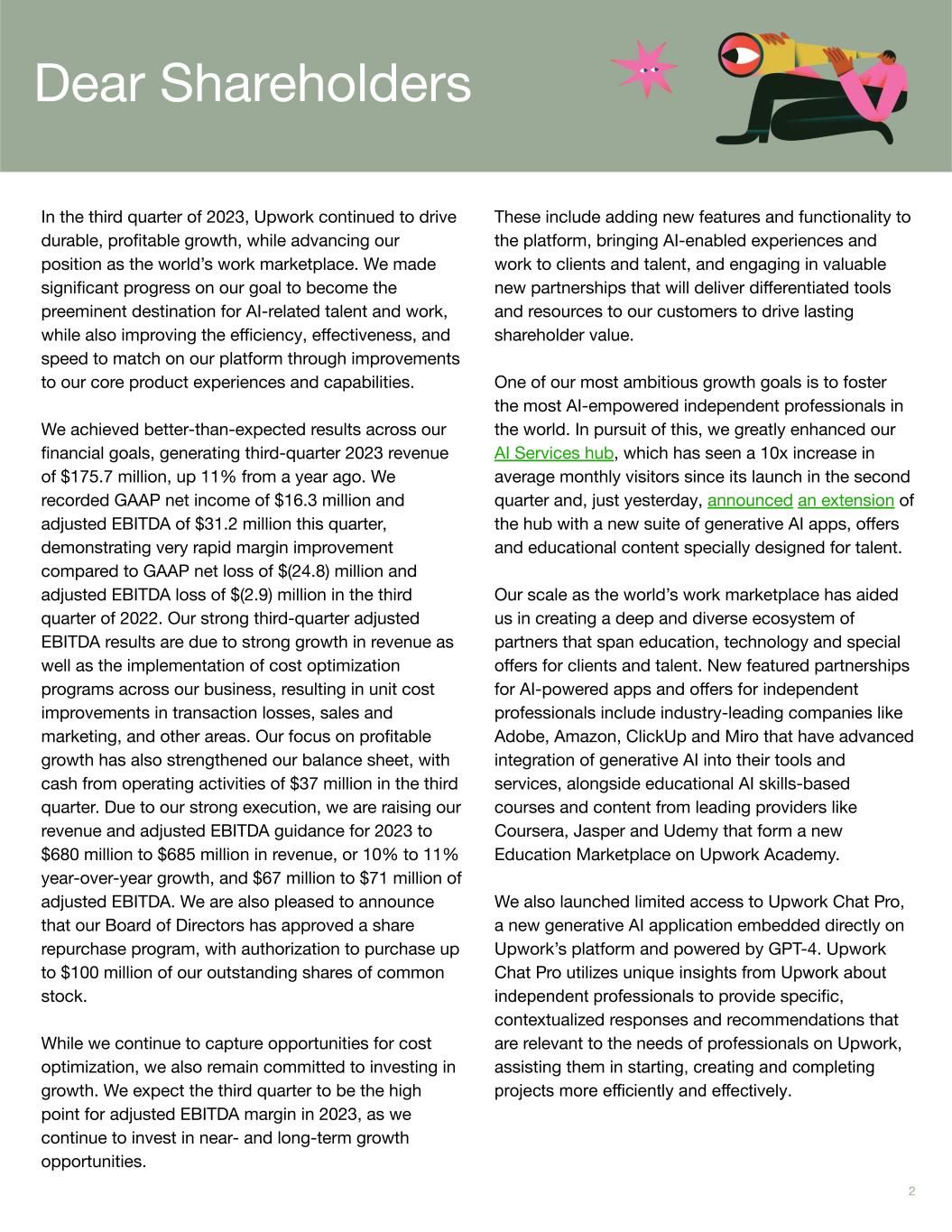 Dear Shareholders

In the third quarter of 2023, Upwork continued to drive durable, profitable growth, while advancing our position as the world's work marketplace. We made significant progress on our goal to become the preeminent destination for AI-related talent and work, while also improving the efficiency, effectiveness, and speed to match on our platform through improvements to our core product experiences and capabilities.

We achieved better-than-expected results across our financial goals, generating third-quarter 2023 revenue of \$175.7 million, up 11% from a year ago. We recorded GAAP net income of \$16.3 million and adjusted EBITDA of \$31.2 million this quarter, demonstrating very rapid margin improvement compared to GAAP net loss of \$(24.8) million and adjusted EBITDA loss of \$(2.9) million in the third quarter of 2022. Our strong third-quarter adjusted EBITDA results are due to strong growth in revenue as well as the implementation of cost optimization programs across our business, resulting in unit cost improvements in transaction losses, sales and marketing, and other areas. Our focus on profitable growth has also strengthened our balance sheet, with cash from operating activities of \$37 million in the third quarter. Due to our strong execution, we are raising our revenue and adjusted EBITDA guidance for 2023 to \$680 million to \$685 million in revenue, or 10% to 11% year-over-year growth, and \$67 million to \$71 million of adjusted EBITDA. We are also pleased to announce that our Board of Directors has approved a share repurchase program, with authorization to purchase up to \$100 million of our outstanding shares of common stock.

While we continue to capture opportunities for cost optimization, we also remain committed to investing in growth. We expect the third quarter to be the high point for adjusted EBITDA margin in 2023, as we continue to invest in near- and long-term growth opportunities.

These include adding new features and functionality to the platform, bringing AI-enabled experiences and work to clients and talent, and engaging in valuable new partnerships that will deliver differentiated tools and resources to our customers to drive lasting shareholder value.

One of our most ambitious growth goals is to foster the most AI-empowered independent professionals in the world. In pursuit of this, we greatly enhanced our AI Services hub, which has seen a 10x increase in average monthly visitors since its launch in the second quarter and, just yesterday, announced an extension of the hub with a new suite of generative AI apps, offers and educational content specially designed for talent.

Our scale as the world's work marketplace has aided us in creating a deep and diverse ecosystem of partners that span education, technology and special offers for clients and talent. New featured partnerships for AI-powered apps and offers for independent professionals include industry-leading companies like Adobe, Amazon, ClickUp and Miro that have advanced integration of generative AI into their tools and services, alongside educational AI skills-based courses and content from leading providers like Coursera, Jasper and Udemy that form a new Education Marketplace on Upwork Academy.

We also launched limited access to Upwork Chat Pro, a new generative AI application embedded directly on Upwork's platform and powered by GPT-4. Upwork Chat Pro utilizes unique insights from Upwork about independent professionals to provide specific, contextualized responses and recommendations that are relevant to the needs of professionals on Upwork, assisting them in starting, creating and completing projects more efficiently and effectively.

2